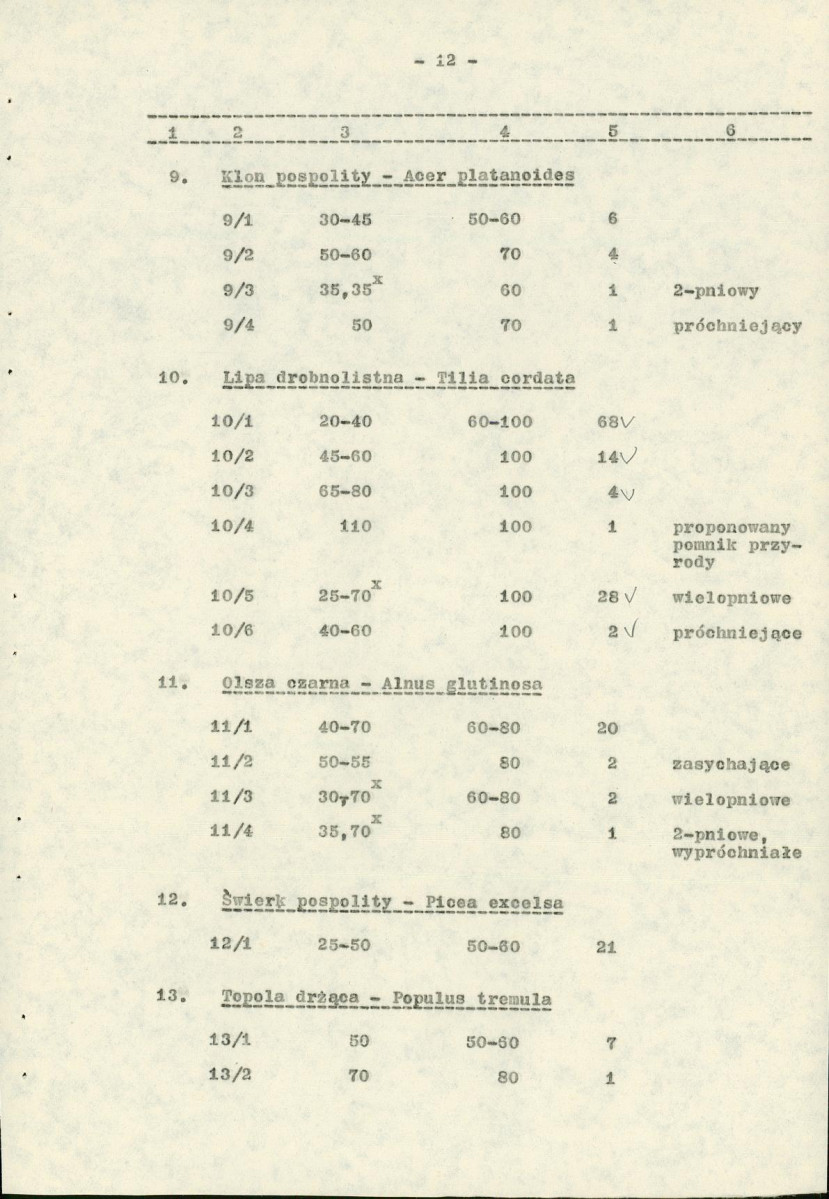 - 12 -

| 1 | 2 | 3 | 4 | 5 | 6 |
|---|---|---|---|---|---|
| 9. | Klon pospolity - Acer platanoides | | | | |
| | 9/1 | 30-45 | 50-60 | 6 | |
| | 9/2 | 50-60 | 70 | 4 | |
| | 9/3 | 35,35$^{x}$ | 60 | 1 | 2-pniowy |
| | 9/4 | 50 | 70 | 1 | próchniejący |
| 10. | Lipa drobnolistna - Tilia cordata | | | | |
| | 10/1 | 20-40 | 60-100 | 68✓ | |
| | 10/2 | 45-60 | 100 | 14✓ | |
| | 10/3 | 65-80 | 100 | 4✓ | |
| | 10/4 | 110 | 100 | 1 | proponowany pomnik przyrody |
| | 10/5 | 25-70$^{x}$ | 100 | 28✓ | wielopniowe |
| | 10/6 | 40-60 | 100 | 2✓ | próchniejące |
| 11. | Olsza czarna - Alnus glutinosa | | | | |
| | 11/1 | 40-70 | 60-80 | 20 | |
| | 11/2 | 50-55 | 80 | 2 | zasychające |
| | 11/3 | 30,70$^{x}$ | 60-80 | 2 | wielopniowe |
| | 11/4 | 35,70$^{x}$ | 80 | 1 | 2-pniowe, wypróchniałe |
| 12. | Świerk pospolity - Picea excelsa | | | | |
| | 12/1 | 25-50 | 50-60 | 21 | |
| 13. | Topola drżąca - Populus tremula | | | | |
| | 13/1 | 50 | 50-60 | 7 | |
| | 13/2 | 70 | 80 | 1 | |